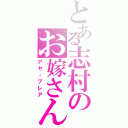 とある志村のお嫁さん
アヤ・ブレア